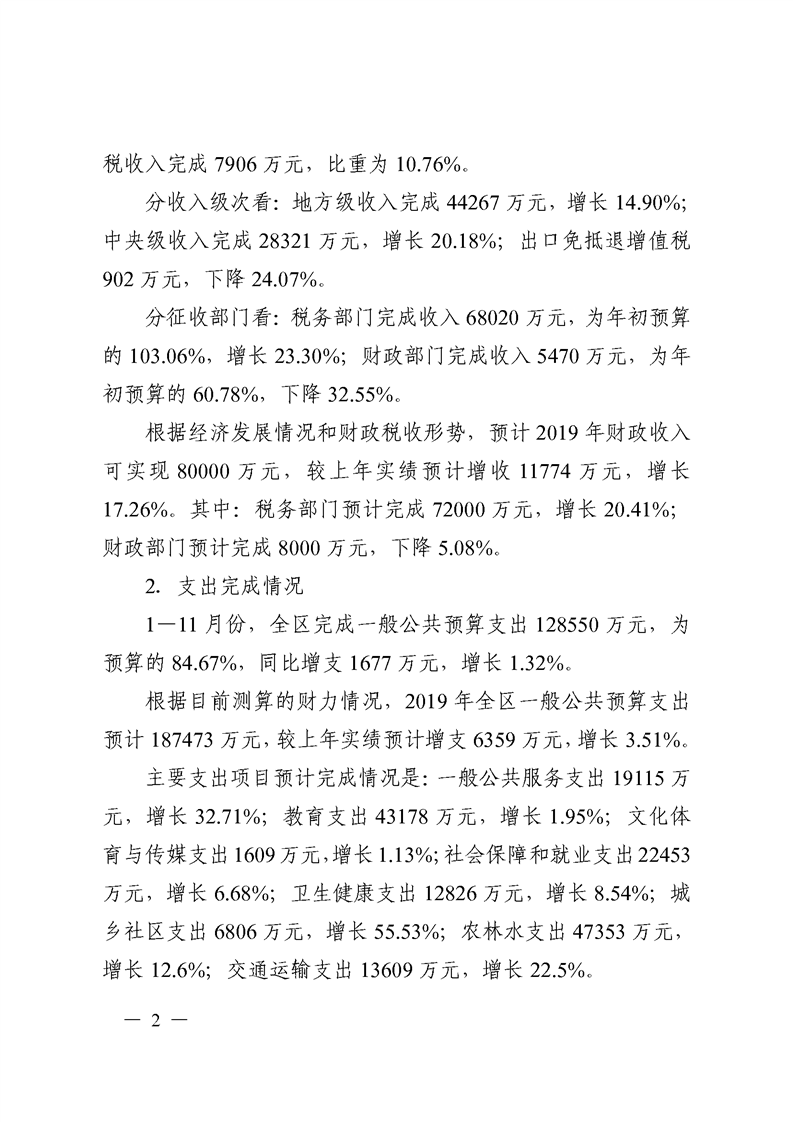 税收入完成 7906 万元，比重为 10.76%。

分收入级次看：地方级收入完成 44267 万元，增长 14.90%；中央级收入完成 28321 万元，增长 20.18%；出口免抵退增值税 902 万元，下降 24.07%。

分征收部门看：税务部门完成收入 68020 万元，为年初预算的 103.06%，增长 23.30%；财政部门完成收入 5470 万元，为年初预算的 60.78%，下降 32.55%。

根据经济发展情况和财政税收形势，预计 2019 年财政收入可实现 80000 万元，较上年实绩预计增收 11774 万元，增长 17.26%。其中：税务部门预计完成 72000 万元，增长 20.41%；财政部门预计完成 8000 万元，下降 5.08%。

2. 支出完成情况

1—11 月份，全区完成一般公共预算支出 128550 万元，为预算的 84.67%，同比增支 1677 万元，增长 1.32%。

根据目前测算的财力情况，2019 年全区一般公共预算支出预计 187473 万元，较上年实绩预计增支 6359 万元，增长 3.51%。

主要支出项目预计完成情况是：一般公共服务支出 19115 万元，增长 32.71%；教育支出 43178 万元，增长 1.95%；文化体育与传媒支出 1609 万元，增长 1.13%；社会保障和就业支出 22453 万元，增长 6.68%；卫生健康支出 12826 万元，增长 8.54%；城乡社区支出 6806 万元，增长 55.53%；农林水支出 47353 万元，增长 12.6%；交通运输支出 13609 万元，增长 22.5%。

— 2 —